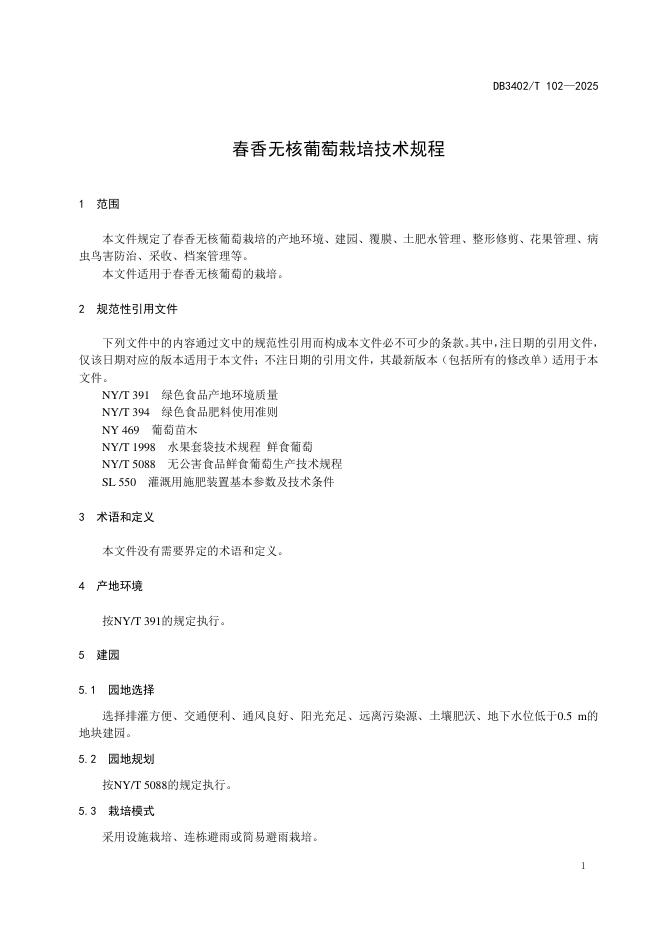 DB3402/T 102—2025

春香无核葡萄栽培技术规程

1 范围

本文件规定了春香无核葡萄栽培的产地环境、建园、覆膜、土肥水管理、整形修剪、花果管理、病虫鸟害防治、采收、档案管理等。

本文件适用于春香无核葡萄的栽培。

2 规范性引用文件

下列文件中的内容通过文中的规范性引用而构成本文件必不可少的条款。其中，注日期的引用文件，仅该日期对应的版本适用于本文件；不注日期的引用文件，其最新版本（包括所有的修改单）适用于本文件。

NY/T 391 绿色食品产地环境质量

NY/T 394 绿色食品肥料使用准则

NY 469 葡萄苗木

NY/T 1998 水果套袋技术规程 鲜食葡萄

NY/T 5088 无公害食品鲜食葡萄生产技术规程

SL 550 灌溉用施肥装置基本参数及技术条件

3 术语和定义

本文件没有需要界定的术语和定义。

4 产地环境

按NY/T 391的规定执行。

5 建园

5.1 园地选择

选择排灌方便、交通便利、通风良好、阳光充足、远离污染源、土壤肥沃、地下水位低于0.5 m的地块建园。

5.2 园地规划

按NY/T 5088的规定执行。

5.3 栽培模式

采用设施栽培、连栋避雨或简易避雨栽培。

1